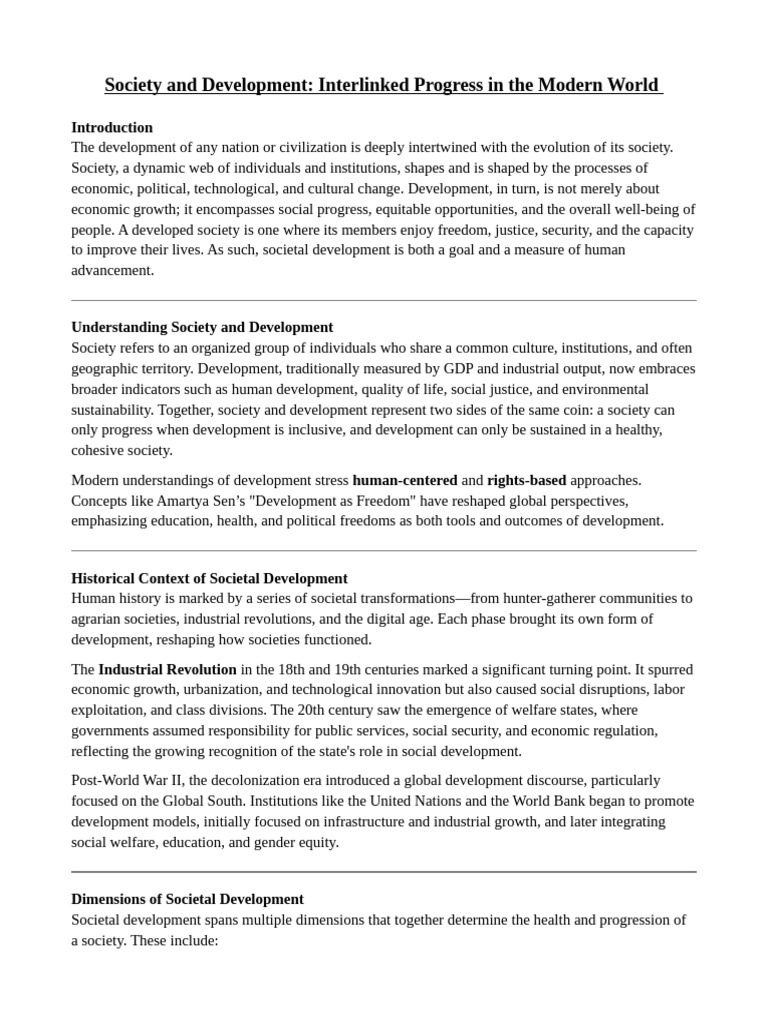 Society and Development: Interlinked Progress in the Modern World

Introduction
The development of any nation or civilization is deeply intertwined with the evolution of its society. Society, a dynamic web of individuals and institutions, shapes and is shaped by the processes of economic, political, technological, and cultural change. Development, in turn, is not merely about economic growth; it encompasses social progress, equitable opportunities, and the overall well-being of people. A developed society is one where its members enjoy freedom, justice, security, and the capacity to improve their lives. As such, societal development is both a goal and a measure of human advancement.

Understanding Society and Development
Society refers to an organized group of individuals who share a common culture, institutions, and often geographic territory. Development, traditionally measured by GDP and industrial output, now embraces broader indicators such as human development, quality of life, social justice, and environmental sustainability. Together, society and development represent two sides of the same coin: a society can only progress when development is inclusive, and development can only be sustained in a healthy, cohesive society.

Modern understandings of development stress human-centered and rights-based approaches. Concepts like Amartya Sen's "Development as Freedom" have reshaped global perspectives, emphasizing education, health, and political freedoms as both tools and outcomes of development.

Historical Context of Societal Development
Human history is marked by a series of societal transformations—from hunter-gatherer communities to agrarian societies, industrial revolutions, and the digital age. Each phase brought its own form of development, reshaping how societies functioned.

The Industrial Revolution in the 18th and 19th centuries marked a significant turning point. It spurred economic growth, urbanization, and technological innovation but also caused social disruptions, labor exploitation, and class divisions. The 20th century saw the emergence of welfare states, where governments assumed responsibility for public services, social security, and economic regulation, reflecting the growing recognition of the state's role in social development.

Post-World War II, the decolonization era introduced a global development discourse, particularly focused on the Global South. Institutions like the United Nations and the World Bank began to promote development models, initially focused on infrastructure and industrial growth, and later integrating social welfare, education, and gender equity.

Dimensions of Societal Development
Societal development spans multiple dimensions that together determine the health and progression of a society. These include: